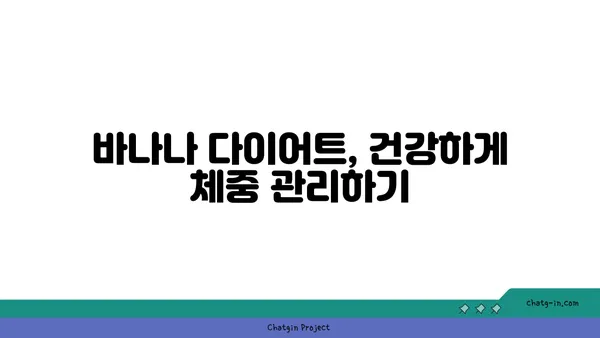 바나나 다이어트, 건강하게 체중 관리하기

chatg-in.com

Chatgin Project